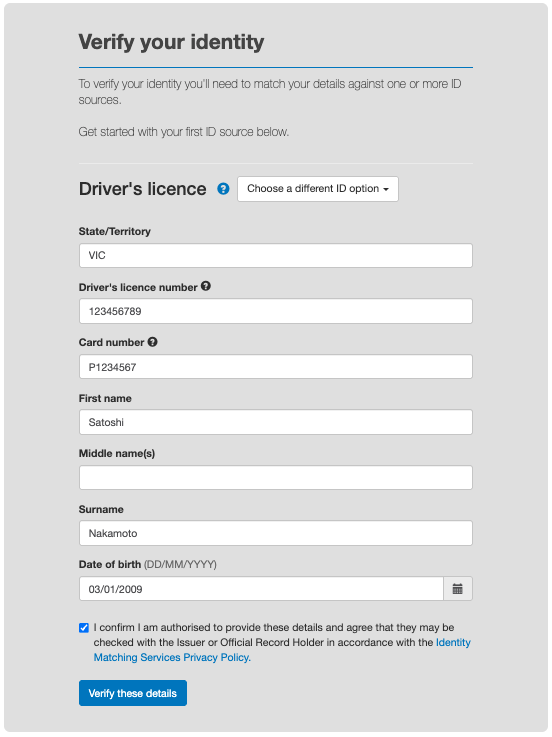 Verify your identity

To verify your identity you'll need to match your details against one or more ID sources.

Get started with your first ID source below.

Driver's licence

Choose a different ID option

State/Territory

VIC

Driver's licence number

123456789

Card number

P1234567

First name

Satoshi

Middle name(s)

Surname

Nakamoto

Date of birth (DD/MM/YYYY)

03/01/2009

I confirm I am authorised to provide these details and agree that they may be checked with the Issuer or Official Record Holder in accordance with the Identity Matching Services Privacy Policy.

Verify these details